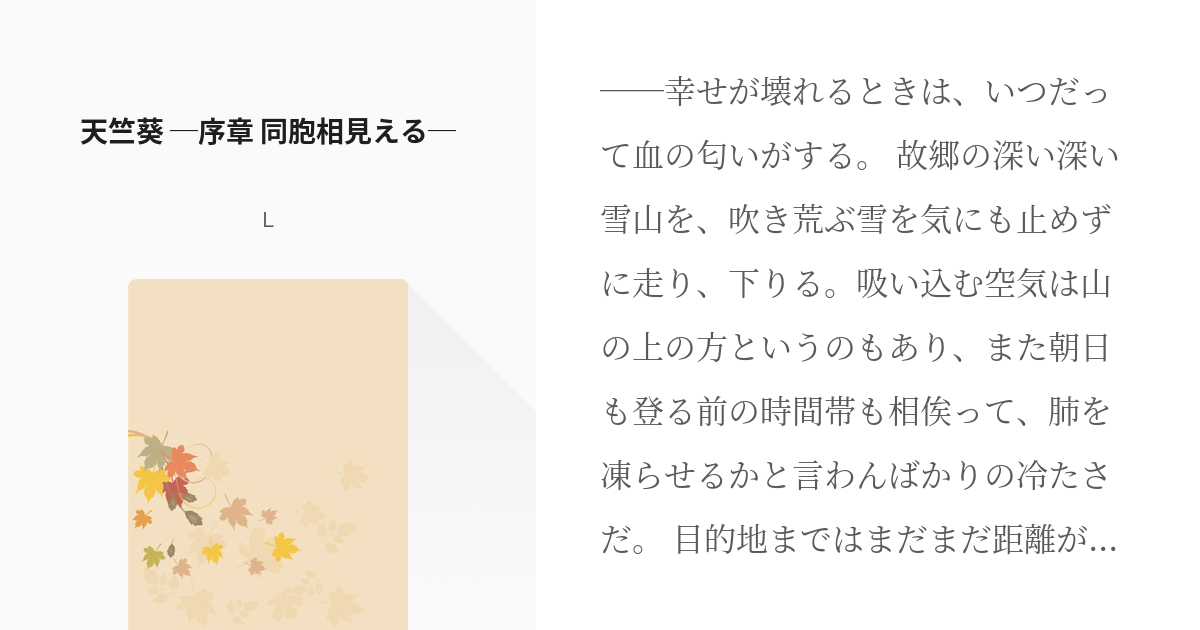 天竺葵 ─序章 同胞相見える─

L

──幸せが壊れるときは、いつだって血の匂いがする。 故郷の深い深い雪山を、吹き荒ぶ雪を気にも止めずに走り、下りる。吸い込む空気は山の上の方というのもあり、また朝日も登る前の時間帯も相俟って、肺を凍らせるかと言わんばかりの冷たさだ。 目的地まではまだまだ距離が…